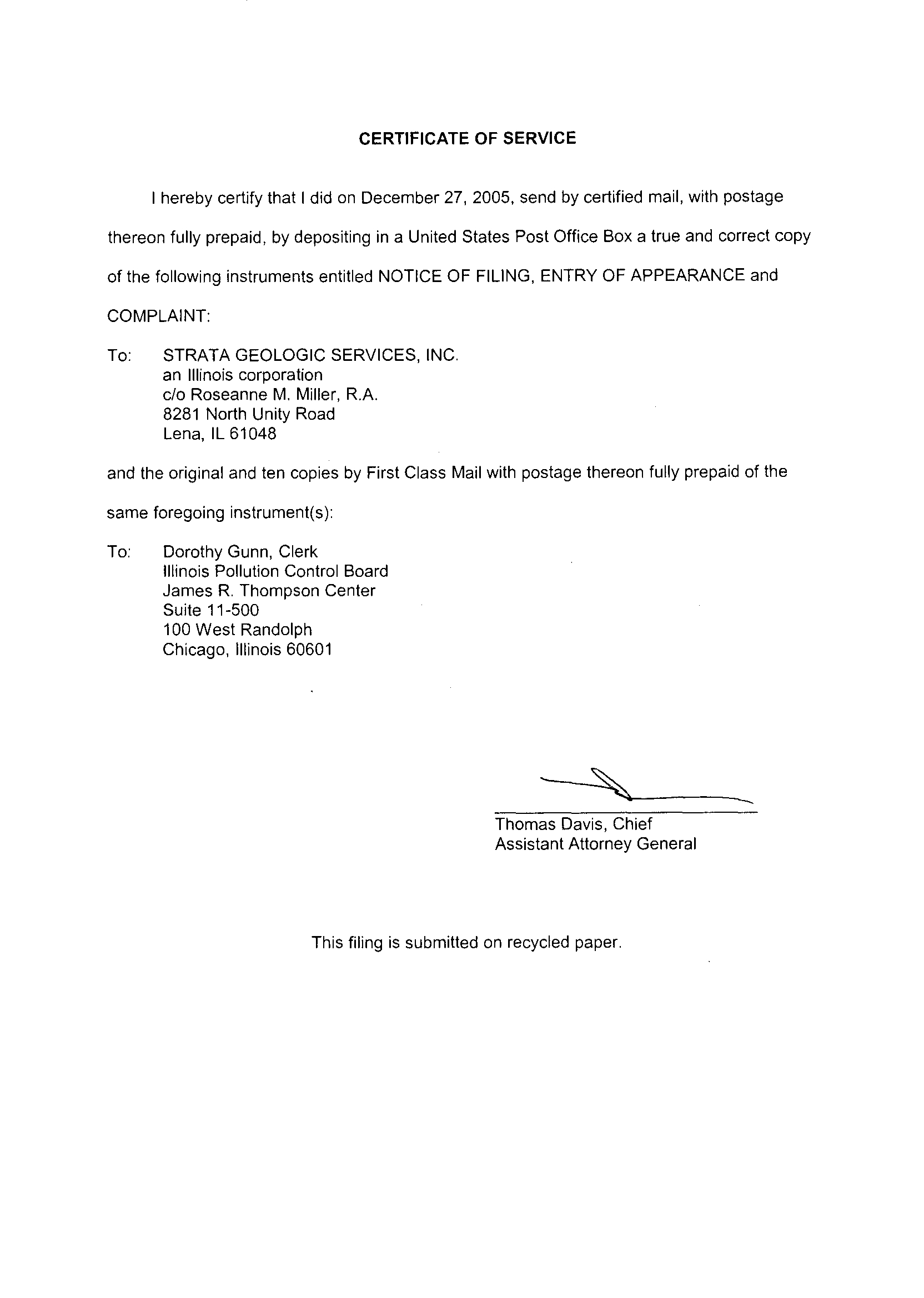 CERTIFICATE OF SERVICE

I hereby certify that I did on December 27, 2005, send by certified mail, with postage thereon fully prepaid, by depositing in a United States Post Office Box a true and correct copy of the following instruments entitled NOTICE OF FILING, ENTRY OF APPEARANCE and COMPLAINT:

To: STRATA GEOLOGIC SERVICES, INC.
an Illinois corporation
c/o Roseanne M. Miller, R.A.
8281 North Unity Road
Lena, IL 61048

and the original and ten copies by First Class Mail with postage thereon fully prepaid of the same foregoing instrument(s):

To: Dorothy Gunn, Clerk
Illinois Pollution Control Board
James R. Thompson Center
Suite 11-500
100 West Randolph
Chicago, Illinois 60601

Thomas Davis, Chief
Assistant Attorney General

This filing is submitted on recycled paper.